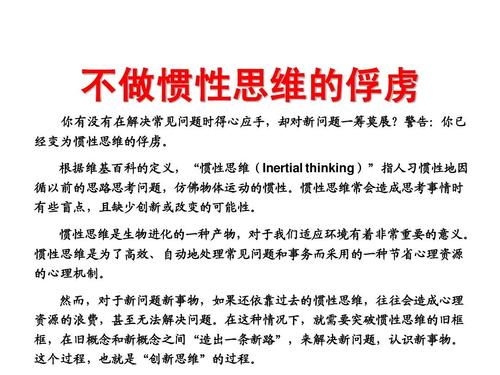 不做惯性思维的俘虏

你有没有在解决常见问题时得心应手，却对新问题一筹莫展？警告：你已经变为惯性思维的俘虏。

根据维基百科的定义，“惯性思维（Inertial thinking）”指人习惯性地因循以前的思路思考问题，仿佛物体运动的惯性。惯性思维常会造成思考事情时有些盲点，且缺少创新或改变的可能性。

惯性思维是生物进化的一种产物，对于我们适应环境有着非常重要的意义。惯性思维是为了高效、自动地处理常见问题和事务而采用的一种节省心理资源的心理机制。

然而，对于新问题新事物，如果还依靠过去的惯性思维，往往会造成心理资源的浪费，甚至无法解决问题。在这种情况下，就需要突破惯性思维的旧框框，在旧概念和新概念之间“造出一条新路”，来解决新问题，认识新事物。这个过程，也就是“创新思维”的过程。